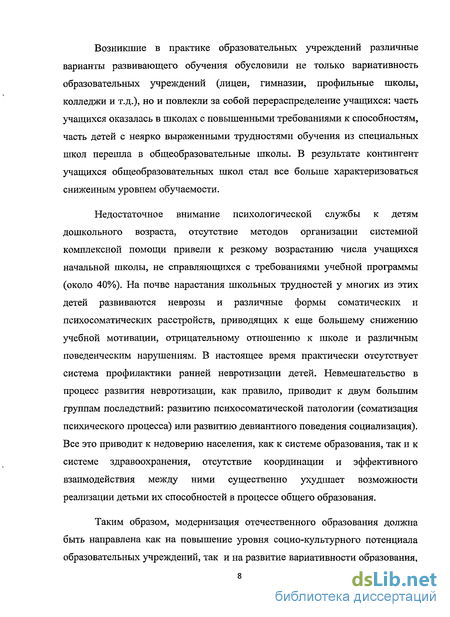 Возникшие в практике образовательных учреждений различные варианты развивающего обучения обусловили не только вариативность образовательных учреждений (лицеи, гимназии, профильные школы, колледжи и т.д.), но и повлекли за собой перераспределение учащихся: часть учащихся оказалась в школах с повышенными требованиями к способностям, часть детей с неярко выраженными трудностями обучения из специальных школ перешла в общеобразовательные школы. В результате контингент учащихся общеобразовательных школ стал все больше характеризоваться сниженным уровнем обучаемости.

Недостаточное внимание психологической службы к детям дошкольного возраста, отсутствие методов организации системной комплексной помощи привели к резкому возрастанию числа учащихся начальной школы, не справляющихся с требованиями учебной программы (около 40%). На почве нарастания школьных трудностей у многих из этих детей развиваются неврозы и различные формы соматических и психосоматических расстройств, приводящих к еще большему снижению учебной мотивации, отрицательному отношению к школе и различным поведенческим нарушениям. В настоящее время практически отсутствует система профилактики ранней невротизации детей. Невмешательство в процесс развития невротизации, как правило, приводит к двум большим группам последствий: развитию психосоматической патологии (соматизация психического процесса) или развитию девиантного поведения социализация). Все это приводит к недоверию населения, как к системе образования, так и к системе здравоохранения, отсутствие координации и эффективного взаимодействия между ними существенно ухудшает возможности реализации детьми их способностей в процессе общего образования.

Таким образом, модернизация отечественного образования должна быть направлена как на повышение уровня социо-культурного потенциала образовательных учреждений, так и на развитие вариативности образования,

8

dsLib.net
библиотека диссертаций